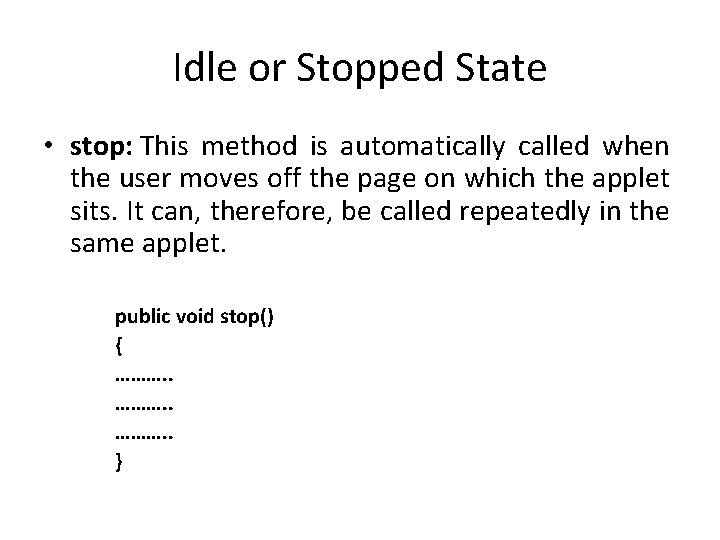 Idle or Stopped State

• stop: This method is automatically called when the user moves off the page on which the applet sits. It can, therefore, be called repeatedly in the same applet.

public void stop()
{
………..
………..
………..
}